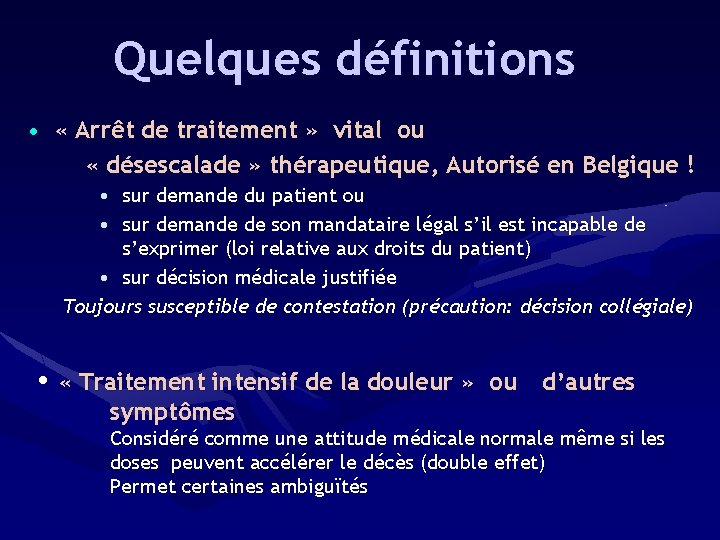 Quelques définitions

• « Arrêt de traitement » vital ou

« désescalade » thérapeutique, Autorisé en Belgique !

• sur demande du patient ou
• sur demande de son mandataire légal s'il est incapable de s'exprimer (loi relative aux droits du patient)
• sur décision médicale justifiée

Toujours susceptible de contestation (précaution: décision collégiale)

• « Traitement intensif de la douleur » ou d'autres symptômes

Considéré comme une attitude médicale normale même si les doses peuvent accélérer le décès (double effet)

Permet certaines ambiguïtés